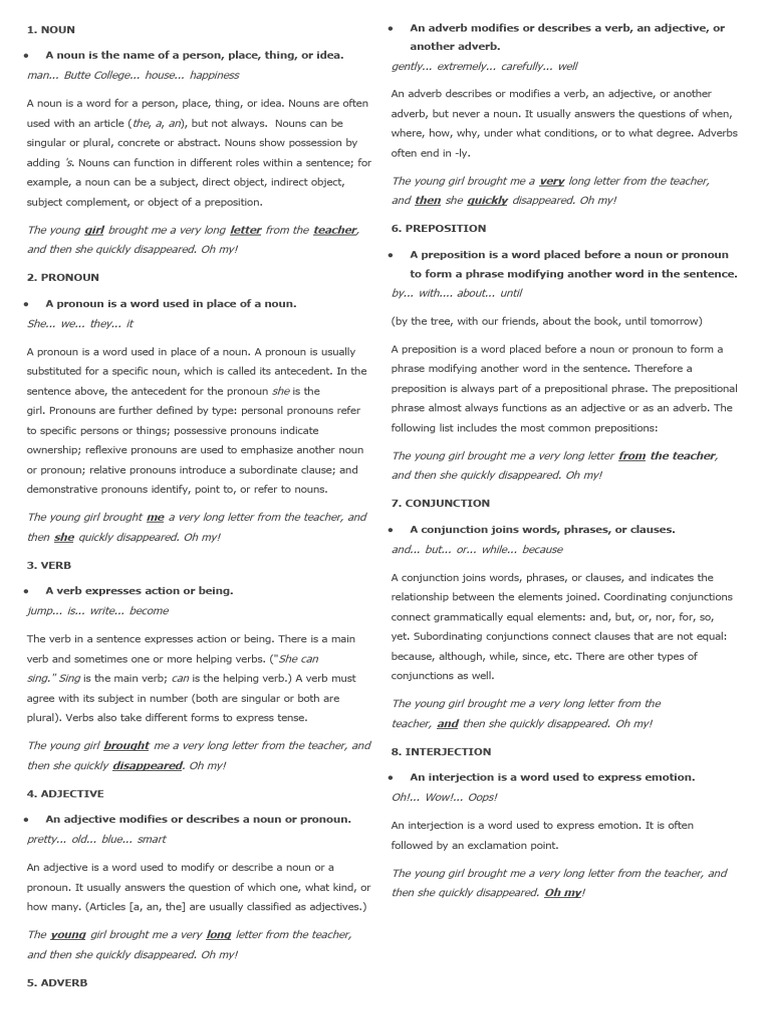 1. NOUN

• A noun is the name of a person, place, thing, or idea.

man... Butte College... house... happiness

A noun is a word for a person, place, thing, or idea. Nouns are often used with an article (the, a, an), but not always. Nouns can be singular or plural, concrete or abstract. Nouns show possession by adding 's. Nouns can function in different roles within a sentence; for example, a noun can be a subject, direct object, indirect object, subject complement, or object of a preposition.

The young girl brought me a very long letter from the teacher, and then she quickly disappeared. Oh my!

2. PRONOUN

• A pronoun is a word used in place of a noun.

She... we... they... it

A pronoun is a word used in place of a noun. A pronoun is usually substituted for a specific noun, which is called its antecedent. In the sentence above, the antecedent for the pronoun she is the girl. Pronouns are further defined by type: personal pronouns refer to specific persons or things; possessive pronouns indicate ownership; reflexive pronouns are used to emphasize another noun or pronoun; relative pronouns introduce a subordinate clause; and demonstrative pronouns identify, point to, or refer to nouns.

The young girl brought me a very long letter from the teacher, and then she quickly disappeared. Oh my!

3. VERB

• A verb expresses action or being.

jump... is... write... become

The verb in a sentence expresses action or being. There is a main verb and sometimes one or more helping verbs. ("She can sing." Sing is the main verb; can is the helping verb.) A verb must agree with its subject in number (both are singular or both are plural). Verbs also take different forms to express tense.

The young girl brought me a very long letter from the teacher, and then she quickly disappeared. Oh my!

4. ADJECTIVE

• An adjective modifies or describes a noun or pronoun.

pretty... old... blue... smart

An adjective is a word used to modify or describe a noun or a pronoun. It usually answers the question of which one, what kind, or how many. (Articles [a, an, the] are usually classified as adjectives.)

The young girl brought me a very long letter from the teacher, and then she quickly disappeared. Oh my!

5. ADVERB

• An adverb modifies or describes a verb, an adjective, or another adverb.

gently... extremely... carefully... well

An adverb describes or modifies a verb, an adjective, or another adverb, but never a noun. It usually answers the questions of when, where, how, why, under what conditions, or to what degree. Adverbs often end in -ly.

The young girl brought me a very long letter from the teacher, and then she quickly disappeared. Oh my!

6. PREPOSITION

• A preposition is a word placed before a noun or pronoun to form a phrase modifying another word in the sentence.

by... with.... about... until

(by the tree, with our friends, about the book, until tomorrow)

A preposition is a word placed before a noun or pronoun to form a phrase modifying another word in the sentence. Therefore a preposition is always part of a prepositional phrase. The prepositional phrase almost always functions as an adjective or as an adverb. The following list includes the most common prepositions:

The young girl brought me a very long letter from the teacher, and then she quickly disappeared. Oh my!

7. CONJUNCTION

• A conjunction joins words, phrases, or clauses.

and... but... or... while... because

A conjunction joins words, phrases, or clauses, and indicates the relationship between the elements joined. Coordinating conjunctions connect grammatically equal elements: and, but, or, nor, for, so, yet. Subordinating conjunctions connect clauses that are not equal: because, although, while, since, etc. There are other types of conjunctions as well.

The young girl brought me a very long letter from the teacher, and then she quickly disappeared. Oh my!

8. INTERJECTION

• An interjection is a word used to express emotion.

Oh!... Wow!... Oops!

An interjection is a word used to express emotion. It is often followed by an exclamation point.

The young girl brought me a very long letter from the teacher, and then she quickly disappeared. Oh my!